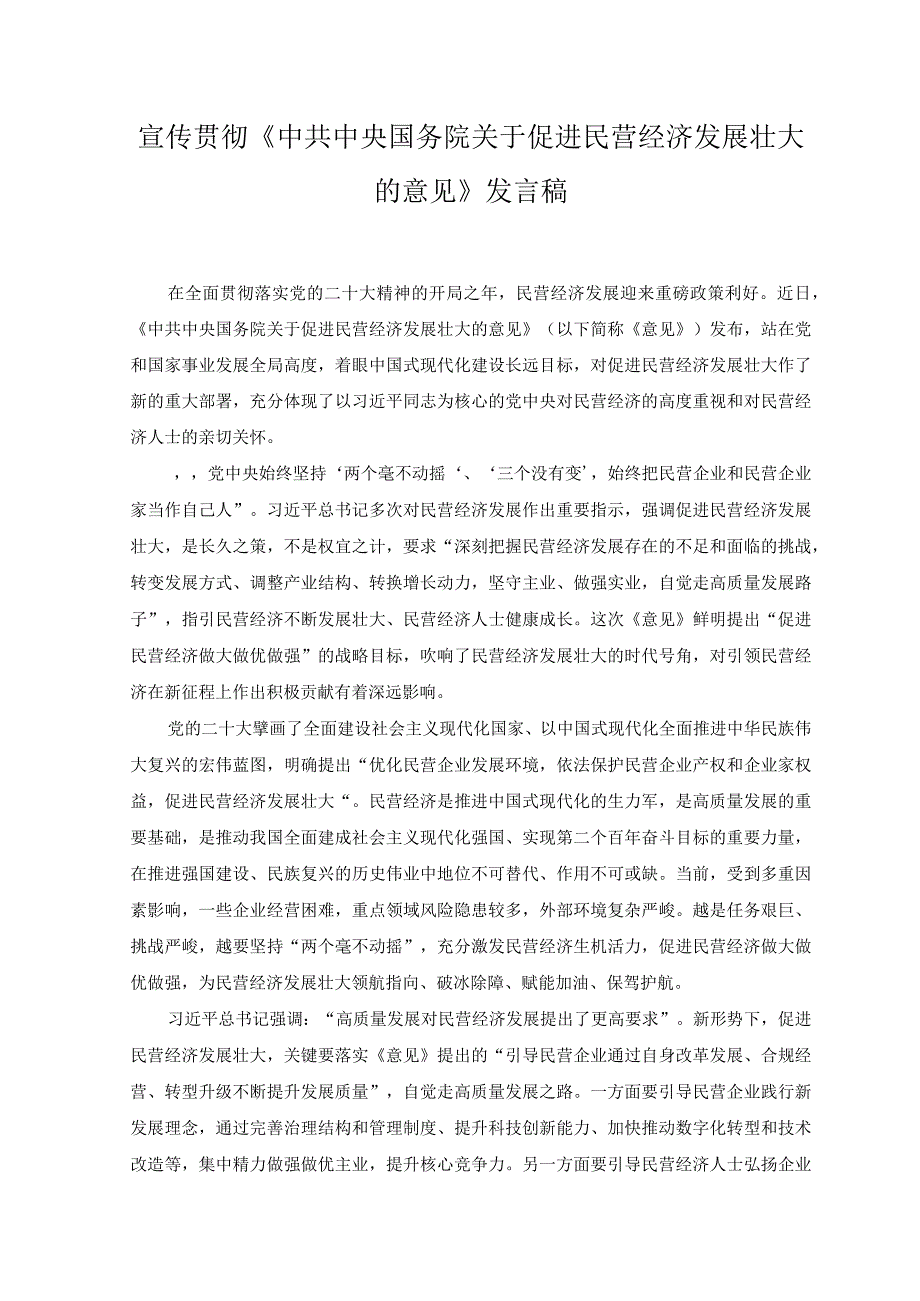 宣传贯彻《中共中央国务院关于促进民营经济发展壮大的意见》发言稿

在全面贯彻落实党的二十大精神的开局之年，民营经济发展迎来重磅政策利好。近日，《中共中央国务院关于促进民营经济发展壮大的意见》（以下简称《意见》）发布，站在党和国家事业发展全局高度，着眼中国式现代化建设长远目标，对促进民营经济发展壮大作了新的重大部署，充分体现了以习近平同志为核心的党中央对民营经济的高度重视和对民营经济人士的亲切关怀。

，，党中央始终坚持‘两个毫不动摇‘、‘三个没有变’，始终把民营企业和民营企业家当作自己人”。习近平总书记多次对民营经济发展作出重要指示，强调促进民营经济发展壮大，是长久之策，不是权宜之计，要求“深刻把握民营经济发展存在的不足和面临的挑战，转变发展方式、调整产业结构、转换增长动力，坚守主业、做强实业，自觉走高质量发展路子”，指引民营经济不断发展壮大、民营经济人士健康成长。这次《意见》鲜明提出“促进民营经济做大做优做强”的战略目标，吹响了民营经济发展壮大的时代号角，对引领民营经济在新征程上作出积极贡献有着深远影响。

党的二十大擘画了全面建设社会主义现代化国家、以中国式现代化全面推进中华民族伟大复兴的宏伟蓝图，明确提出“优化民营企业发展环境，依法保护民营企业产权和企业家权益，促进民营经济发展壮大“。民营经济是推进中国式现代化的生力军，是高质量发展的重要基础，是推动我国全面建成社会主义现代化强国、实现第二个百年奋斗目标的重要力量，在推进强国建设、民族复兴的历史伟业中地位不可替代、作用不可或缺。当前，受到多重因素影响，一些企业经营困难，重点领域风险隐患较多，外部环境复杂严峻。越是任务艰巨、挑战严峻，越要坚持“两个毫不动摇”，充分激发民营经济生机活力，促进民营经济做大做优做强，为民营经济发展壮大领航指向、破冰除障、赋能加油、保驾护航。

习近平总书记强调：“高质量发展对民营经济发展提出了更高要求”。新形势下，促进民营经济发展壮大，关键要落实《意见》提出的“引导民营企业通过自身改革发展、合规经营、转型升级不断提升发展质量”，自觉走高质量发展之路。一方面要引导民营企业践行新发展理念，通过完善治理结构和管理制度、提升科技创新能力、加快推动数字化转型和技术改造等，集中精力做强做优主业，提升核心竞争力。另一方面要引导民营经济人士弘扬企业